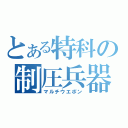 とある特科の
制圧兵器
マルチウエポン